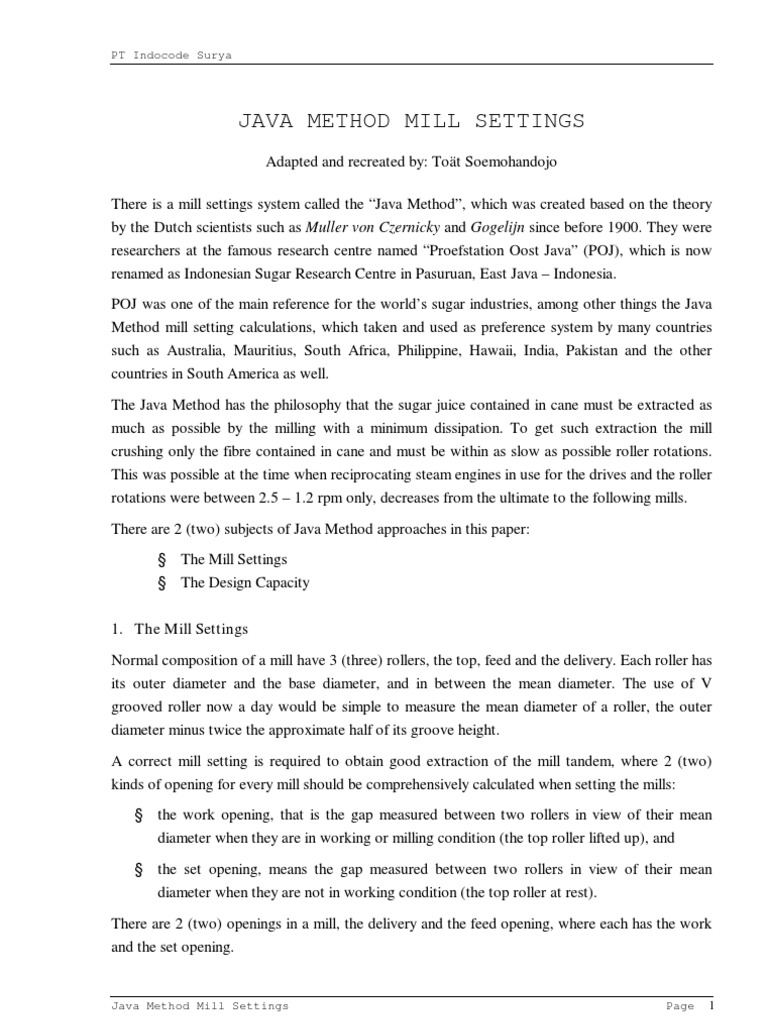 PT Indocode Surya

JAVA METHOD MILL SETTINGS

Adapted and recreated by: Toät Soemohandojo

There is a mill settings system called the “Java Method”, which was created based on the theory by the Dutch scientists such as Muller von Czernicky and Gogelijn since before 1900. They were researchers at the famous research centre named “Proefstation Oost Java” (POJ), which is now renamed as Indonesian Sugar Research Centre in Pasuruan, East Java – Indonesia.

POJ was one of the main reference for the world’s sugar industries, among other things the Java Method mill setting calculations, which taken and used as preference system by many countries such as Australia, Mauritius, South Africa, Philippine, Hawaii, India, Pakistan and the other countries in South America as well.

The Java Method has the philosophy that the sugar juice contained in cane must be extracted as much as possible by the milling with a minimum dissipation. To get such extraction the mill crushing only the fibre contained in cane and must be within as slow as possible roller rotations. This was possible at the time when reciprocating steam engines in use for the drives and the roller rotations were between 2.5 – 1.2 rpm only, decreases from the ultimate to the following mills.

There are 2 (two) subjects of Java Method approaches in this paper:

§ The Mill Settings
§ The Design Capacity

1. The Mill Settings

Normal composition of a mill have 3 (three) rollers, the top, feed and the delivery. Each roller has its outer diameter and the base diameter, and in between the mean diameter. The use of V grooved roller now a day would be simple to measure the mean diameter of a roller, the outer diameter minus twice the approximate half of its groove height.

A correct mill setting is required to obtain good extraction of the mill tandem, where 2 (two) kinds of opening for every mill should be comprehensively calculated when setting the mills:

§ the work opening, that is the gap measured between two rollers in view of their mean diameter when they are in working or milling condition (the top roller lifted up), and

§ the set opening, means the gap measured between two rollers in view of their mean diameter when they are not in working condition (the top roller at rest).

There are 2 (two) openings in a mill, the delivery and the feed opening, where each has the work and the set opening.

Java Method Mill Settings Page 1